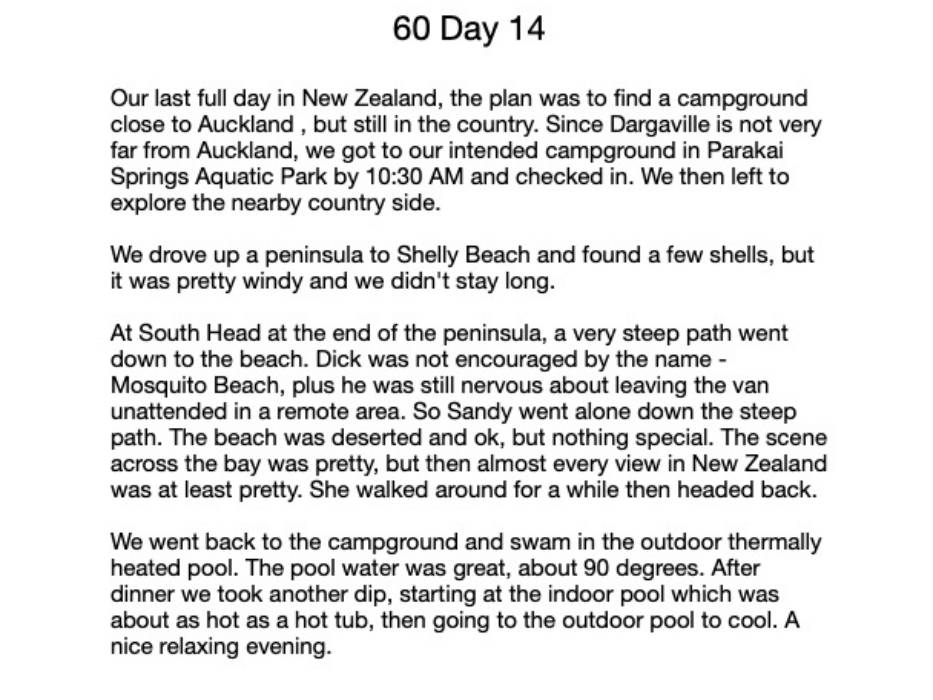 60 Day 14

Our last full day in New Zealand, the plan was to find a campground close to Auckland , but still in the country. Since Dargaville is not very far from Auckland, we got to our intended campground in Parakai Springs Aquatic Park by 10:30 AM and checked in. We then left to explore the nearby country side.

We drove up a peninsula to Shelly Beach and found a few shells, but it was pretty windy and we didn't stay long.

At South Head at the end of the peninsula, a very steep path went down to the beach. Dick was not encouraged by the name - Mosquito Beach, plus he was still nervous about leaving the van unattended in a remote area. So Sandy went alone down the steep path. The beach was deserted and ok, but nothing special. The scene across the bay was pretty, but then almost every view in New Zealand was at least pretty. She walked around for a while then headed back.

We went back to the campground and swam in the outdoor thermally heated pool. The pool water was great, about 90 degrees. After dinner we took another dip, starting at the indoor pool which was about as hot as a hot tub, then going to the outdoor pool to cool. A nice relaxing evening.